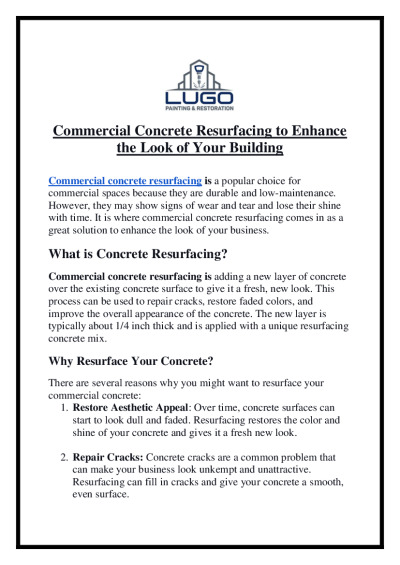 LUGO
PAINTING & RESTORATION

Commercial Concrete Resurfacing to Enhance the Look of Your Building

Commercial concrete resurfacing is a popular choice for commercial spaces because they are durable and low-maintenance. However, they may show signs of wear and tear and lose their shine with time. It is where commercial concrete resurfacing comes in as a great solution to enhance the look of your business.

What is Concrete Resurfacing?

Commercial concrete resurfacing is adding a new layer of concrete over the existing concrete surface to give it a fresh, new look. This process can be used to repair cracks, restore faded colors, and improve the overall appearance of the concrete. The new layer is typically about 1/4 inch thick and is applied with a unique resurfacing concrete mix.

Why Resurface Your Concrete?

There are several reasons why you might want to resurface your commercial concrete:

1. Restore Aesthetic Appeal: Over time, concrete surfaces can start to look dull and faded. Resurfacing restores the color and shine of your concrete and gives it a fresh new look.

2. Repair Cracks: Concrete cracks are a common problem that can make your business look unkempt and unattractive. Resurfacing can fill in cracks and give your concrete a smooth, even surface.